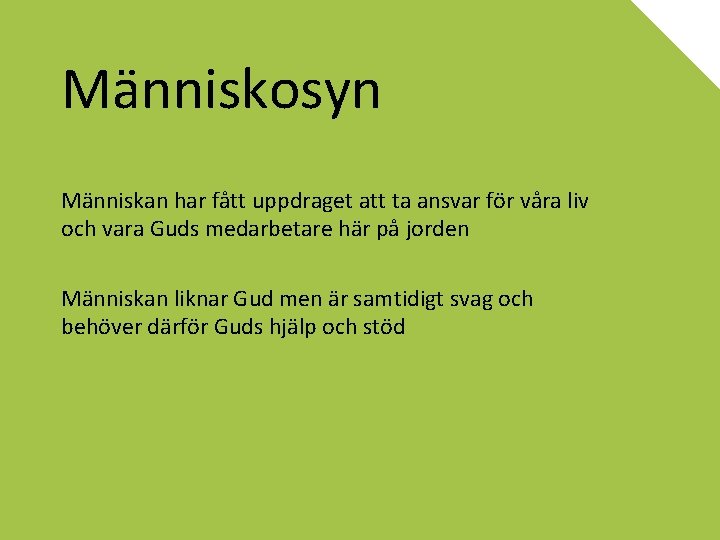 Människosyn

Människan har fått uppdraget att ta ansvar för våra liv och vara Guds medarbetare här på jorden

Människan liknar Gud men är samtidigt svag och behöver därför Guds hjälp och stöd